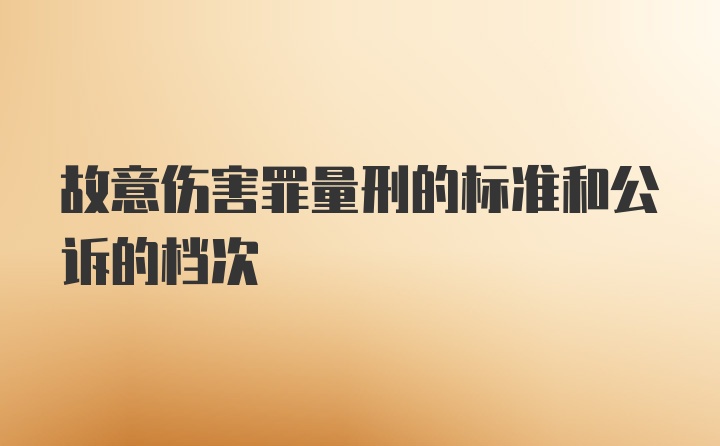 故意伤害罪量刑的标准和公诉的档次